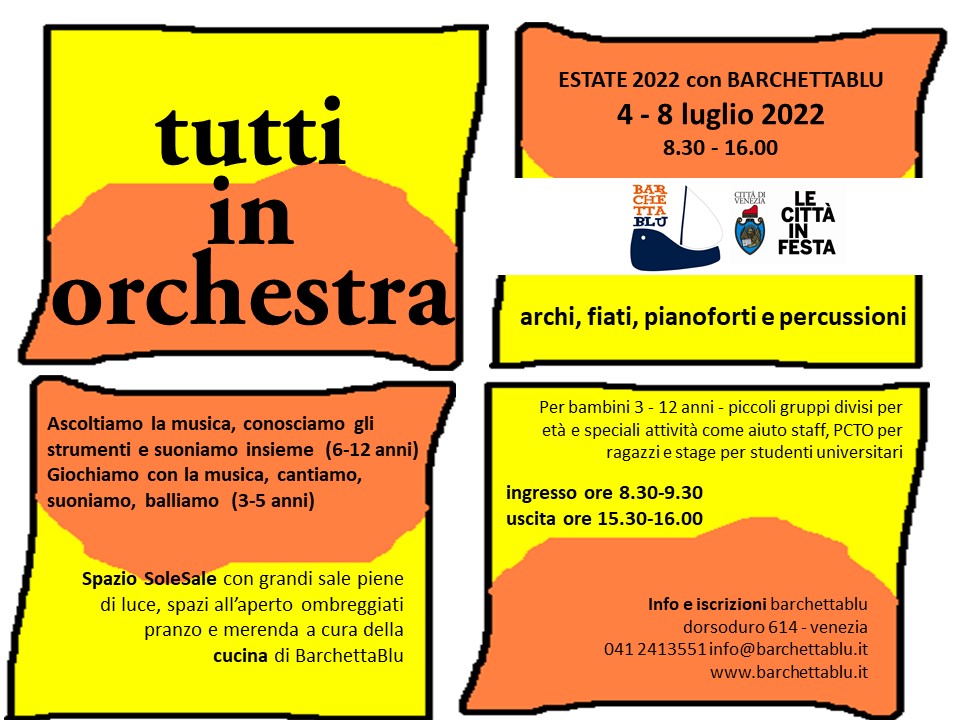 tutti in orchestra

ESTATE 2022 con BARCHETTABLU
4 - 8 luglio 2022
8.30 - 16.00

BAR CHE TTA BLU

CITTÀ DI VENEZIA

LE CITTÀ IN FESTA

archi, fiati, pianoforti e percussioni

Ascoltiamo la musica, conosciamo gli strumenti e suoniamo insieme (6-12 anni) Giochiamo con la musica, cantiamo, suoniamo, balliamo (3-5 anni)

Spazio SoleSale con grandi sale piene di luce, spazi all'aperto ombreggiati pranzo e merenda a cura della cucina di BarchettaBlu

Per bambini 3 - 12 anni - piccoli gruppi divisi per età e speciali attività come aiuto staff, PCTO per ragazzi e stage per studenti universitari

ingresso ore 8.30-9.30
uscita ore 15.30-16.00

Info e iscrizioni barchettablu
dorsoduro 614 - venezia
041 2413551 info@barchettablu.it
www.barchettablu.it